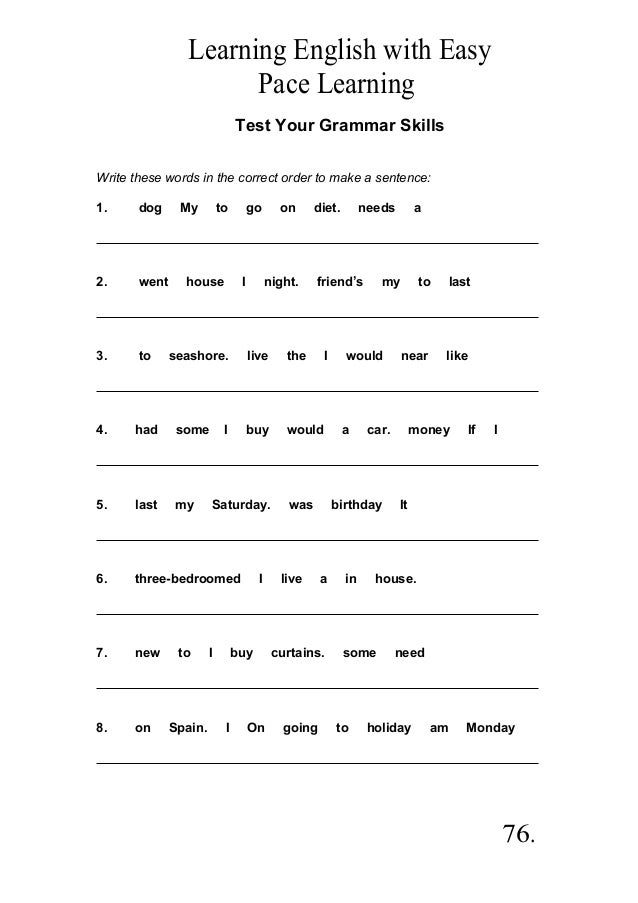 Learning English with Easy Pace Learning

Test Your Grammar Skills

Write these words in the correct order to make a sentence:

1. dog My to go on diet. needs a

2. went house I night. friend's my to last

3. to seashore. live the I would near like

4. had some I buy would a car. money If I

5. last my Saturday. was birthday It

6. three-bedroomed I live a in house.

7. new to I buy curtains. some need

8. on Spain. I On going to holiday am Monday

76.